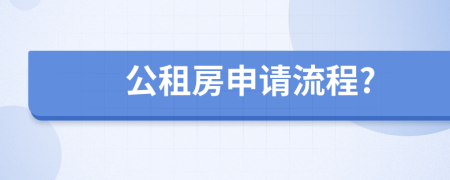 公租房申请流程?